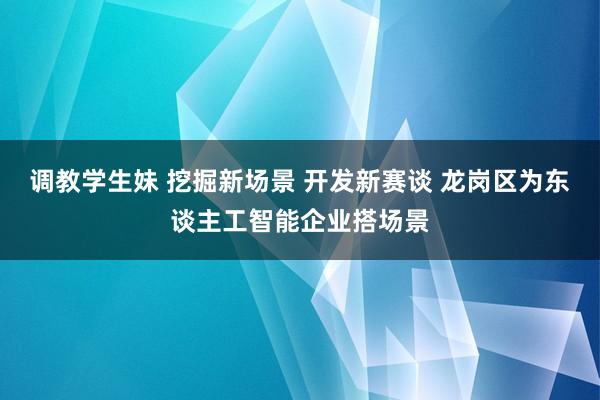 调教学生妹 挖掘新场景 开发新赛谈 龙岗区为东谈主工智能企业搭场景